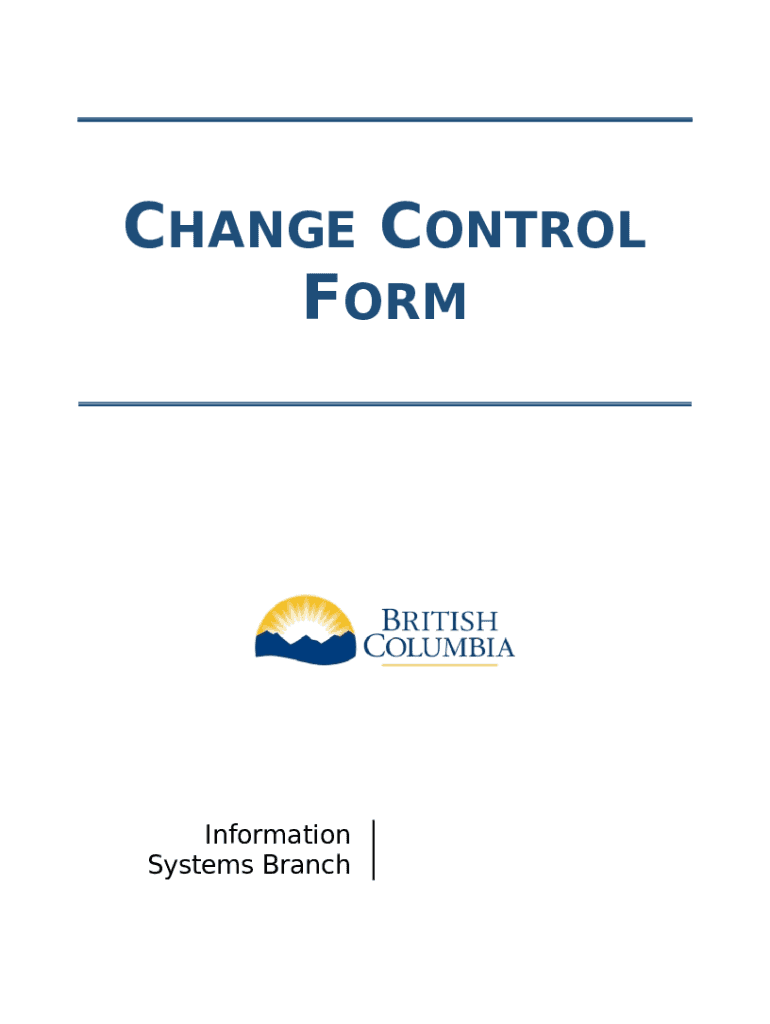 CHANGE CONTROL FORM

BRITISH
COLUMBIA

Information
Systems Branch